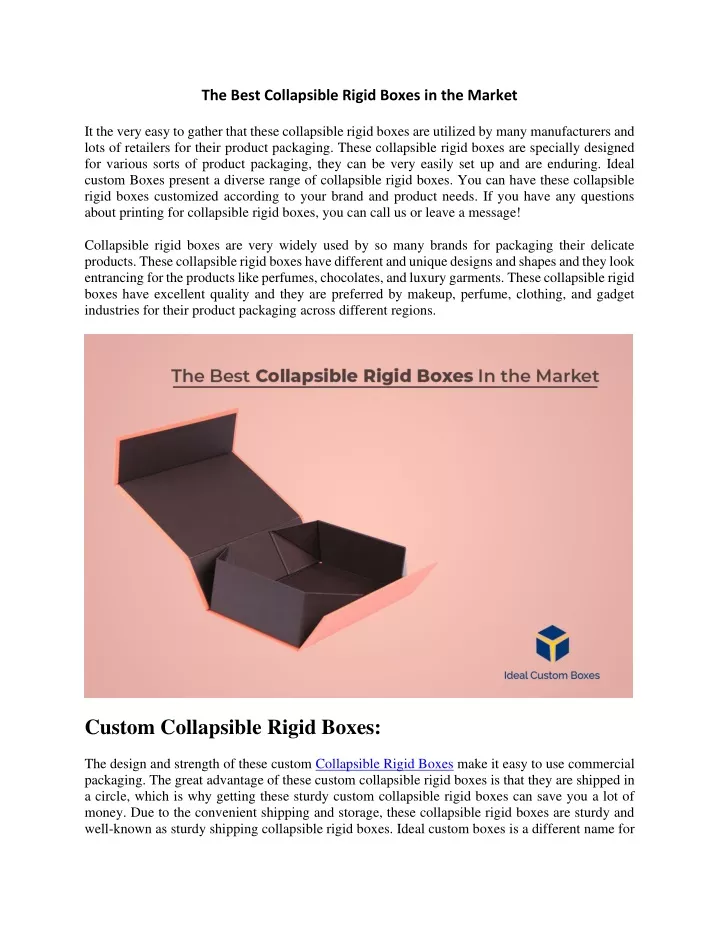 The Best Collapsible Rigid Boxes in the Market

It the very easy to gather that these collapsible rigid boxes are utilized by many manufacturers and lots of retailers for their product packaging. These collapsible rigid boxes are specially designed for various sorts of product packaging, they can be very easily set up and are enduring. Ideal custom Boxes present a diverse range of collapsible rigid boxes. You can have these collapsible rigid boxes customized according to your brand and product needs. If you have any questions about printing for collapsible rigid boxes, you can call us or leave a message!

Collapsible rigid boxes are very widely used by so many brands for packaging their delicate products. These collapsible rigid boxes have different and unique designs and shapes and they look entrancing for the products like perfumes, chocolates, and luxury garments. These collapsible rigid boxes have excellent quality and they are preferred by makeup, perfume, clothing, and gadget industries for their product packaging across different regions.

The Best Collapsible Rigid Boxes In the Market

Ideal Custom Boxes

Custom Collapsible Rigid Boxes:

The design and strength of these custom Collapsible Rigid Boxes make it easy to use commercial packaging. The great advantage of these custom collapsible rigid boxes is that they are shipped in a circle, which is why getting these sturdy custom collapsible rigid boxes can save you a lot of money. Due to the convenient shipping and storage, these collapsible rigid boxes are sturdy and well-known as sturdy shipping collapsible rigid boxes. Ideal custom boxes is a different name for